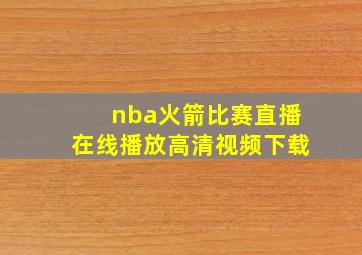 nba火箭比赛直播
在线播放高清视频下载